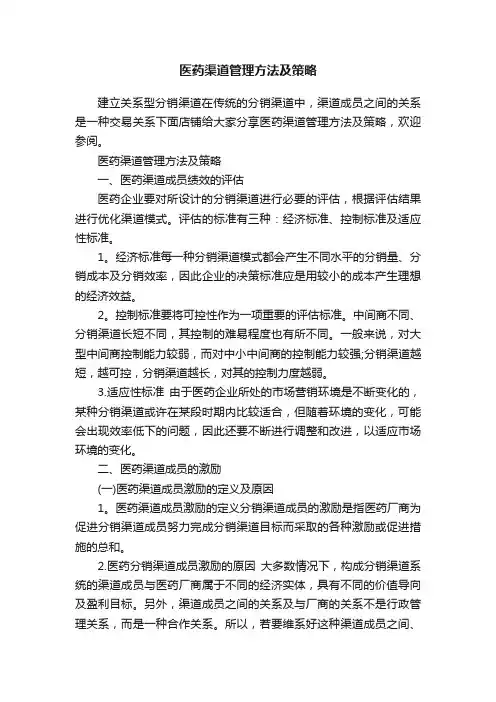 医药渠道管理方法及策略

建立关系型分销渠道在传统的分销渠道中，渠道成员之间的关系是一种交易关系下面店铺给大家分享医药渠道管理方法及策略，欢迎参阅。

医药渠道管理方法及策略

一、医药渠道成员绩效的评估

医药企业要对所设计的分销渠道进行必要的评估，根据评估结果进行优化渠道模式。评估的标准有三种：经济标准、控制标准及适应性标准。

1。经济标准每一种分销渠道模式都会产生不同水平的分销量、分销成本及分销效率，因此企业的决策标准应是用较小的成本产生理想的经济效益。

2。控制标准要将可控性作为一项重要的评估标准。中间商不同、分销渠道长短不同，其控制的难易程度也有所不同。一般来说，对大型中间商控制能力较弱，而对中小中间商的控制能力较强;分销渠道越短，越可控，分销渠道越长，对其的控制力度越弱。

3.适应性标准 由于医药企业所处的市场营销环境是不断变化的，某种分销渠道或许在某段时期内比较适合，但随着环境的变化，可能会出现效率低下的问题，因此还要不断进行调整和改进，以适应市场环境的变化。

二、医药渠道成员的激励

(一)医药渠道成员激励的定义及原因

1。医药渠道成员激励的定义分销渠道成员的激励是指医药厂商为促进分销渠道成员努力完成分销渠道目标而采取的各种激励或促进措施的总和。

2.医药分销渠道成员激励的原因 大多数情况下，构成分销渠道系统的渠道成员与医药厂商属于不同的经济实体，具有不同的价值导向及盈利目标。另外，渠道成员之间的关系及与厂商的关系不是行政管理关系，而是一种合作关系。所以，若要维系好这种渠道成员之间、